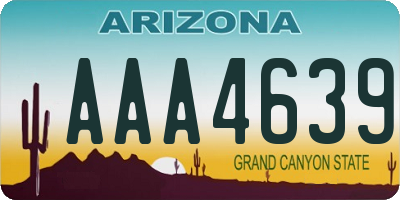 ARIZONA

AAA4639

GRAND CANYON STATE